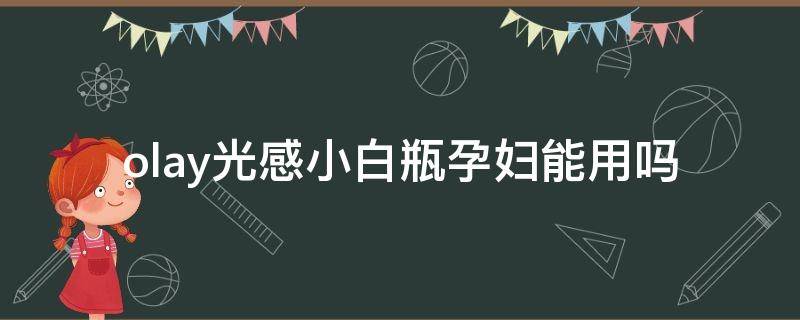 olay光感小白瓶孕妇能用吗